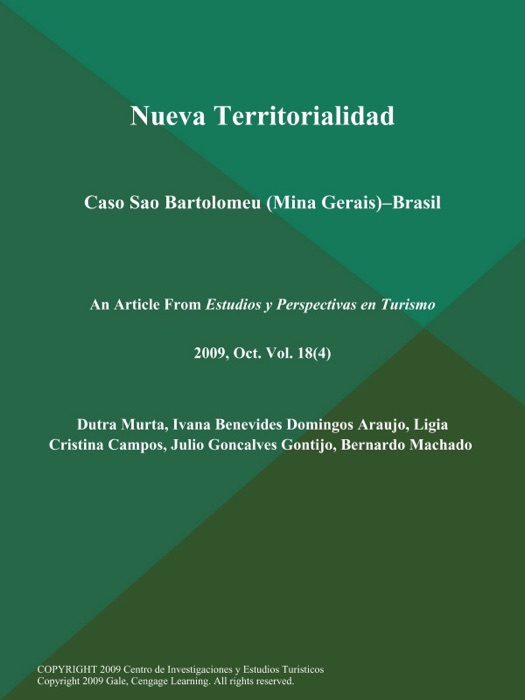 Nueva Territorialidad

Caso Sao Bartolomeu (Mina Gerais)–Brasil

An Article From Estudios y Perspectivas en Turismo

2009, Oct. Vol. 18(4)

Dutra Murta, Ivana Benevides Domingos Araujo, Ligia Cristina Campos, Julio Goncalves Gontijo, Bernardo Machado

COPYRIGHT 2009 Centro de Investigaciones y Estudios Turisticos
Copyright 2009 Gale, Cengage Learning. All rights reserved.